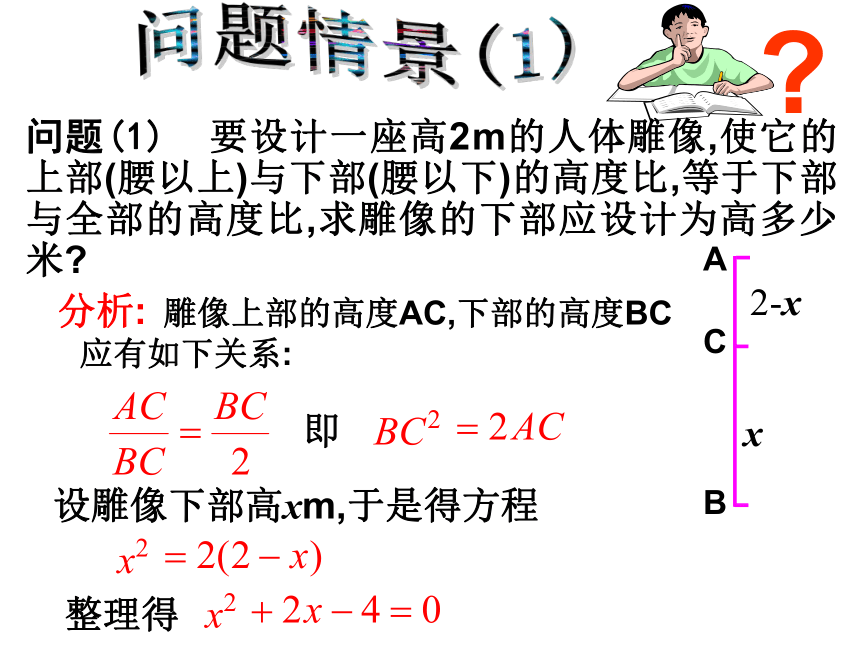 问题情景(1)

?

问题(1)　要设计一座高2m的人体雕像,使它的上部(腰以上)与下部(腰以下)的高度比,等于下部与全部的高度比,求雕像的下部应设计为高多少米?

分析: 雕像上部的高度AC,下部的高度BC应有如下关系:

$\frac{AC}{BC}=\frac{BC}{2}$　即　$BC^2=2AC$

设雕像下部高$x$m,于是得方程

$x^2=2(2-x)$

整理得　$x^2+2x-4=0$

A
$2-x$
C
$x$
B